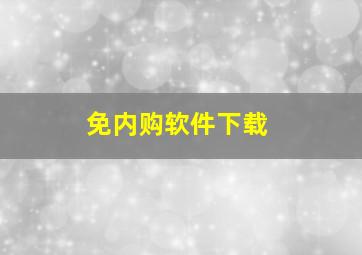 免内购软件下载